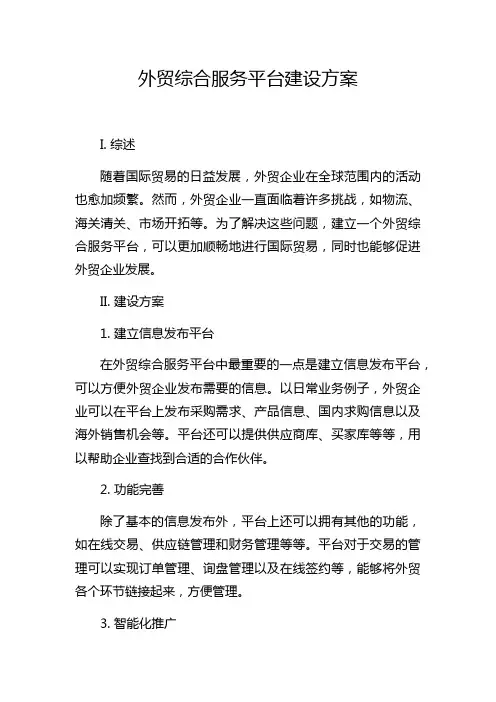 外贸综合服务平台建设方案

I. 综述

随着国际贸易的日益发展，外贸企业在全球范围内的活动也愈加频繁。然而，外贸企业一直面临着许多挑战，如物流、海关清关、市场开拓等。为了解决这些问题，建立一个外贸综合服务平台，可以更加顺畅地进行国际贸易，同时也能够促进外贸企业发展。

II. 建设方案

1. 建立信息发布平台

在外贸综合服务平台中最重要的一点是建立信息发布平台，可以方便外贸企业发布需要的信息。以日常业务例子，外贸企业可以在平台上发布采购需求、产品信息、国内求购信息以及海外销售机会等。平台还可以提供供应商库、买家库等等，用以帮助企业查找到合适的合作伙伴。

2. 功能完善

除了基本的信息发布外，平台上还可以拥有其他的功能，如在线交易、供应链管理和财务管理等等。平台对于交易的管理可以实现订单管理、询盘管理以及在线签约等，能够将外贸各个环节链接起来，方便管理。

3. 智能化推广